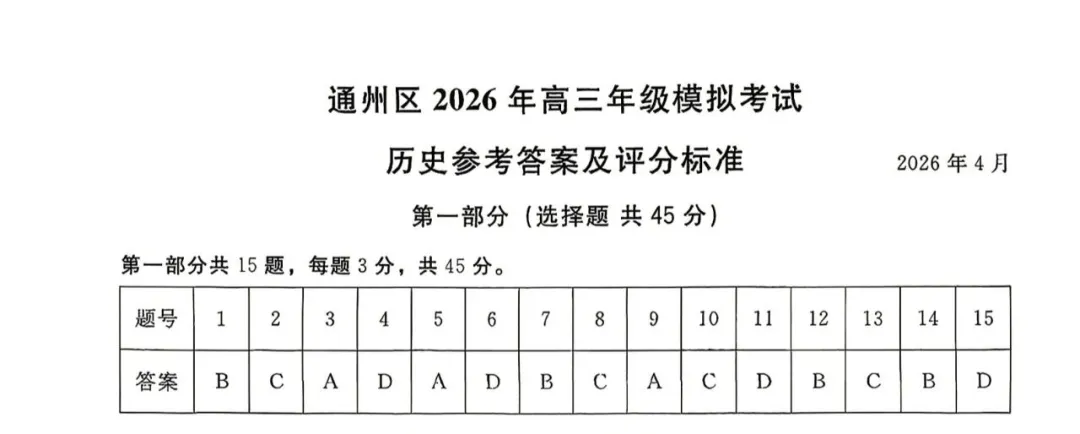 通州区2026年高三年级模拟考试

历史参考答案及评分标准

2026年4月

第一部分（选择题 共45分）

第一部分共15题，每题3分，共45分。

| 题号 | 1 | 2 | 3 | 4 | 5 | 6 | 7 | 8 | 9 | 10 | 11 | 12 | 13 | 14 | 15 |
|---|---|---|---|---|---|---|---|---|---|---|---|---|---|---|---|
| 答案 | B | C | A | D | A | D | B | C | A | C | D | B | C | B | D |